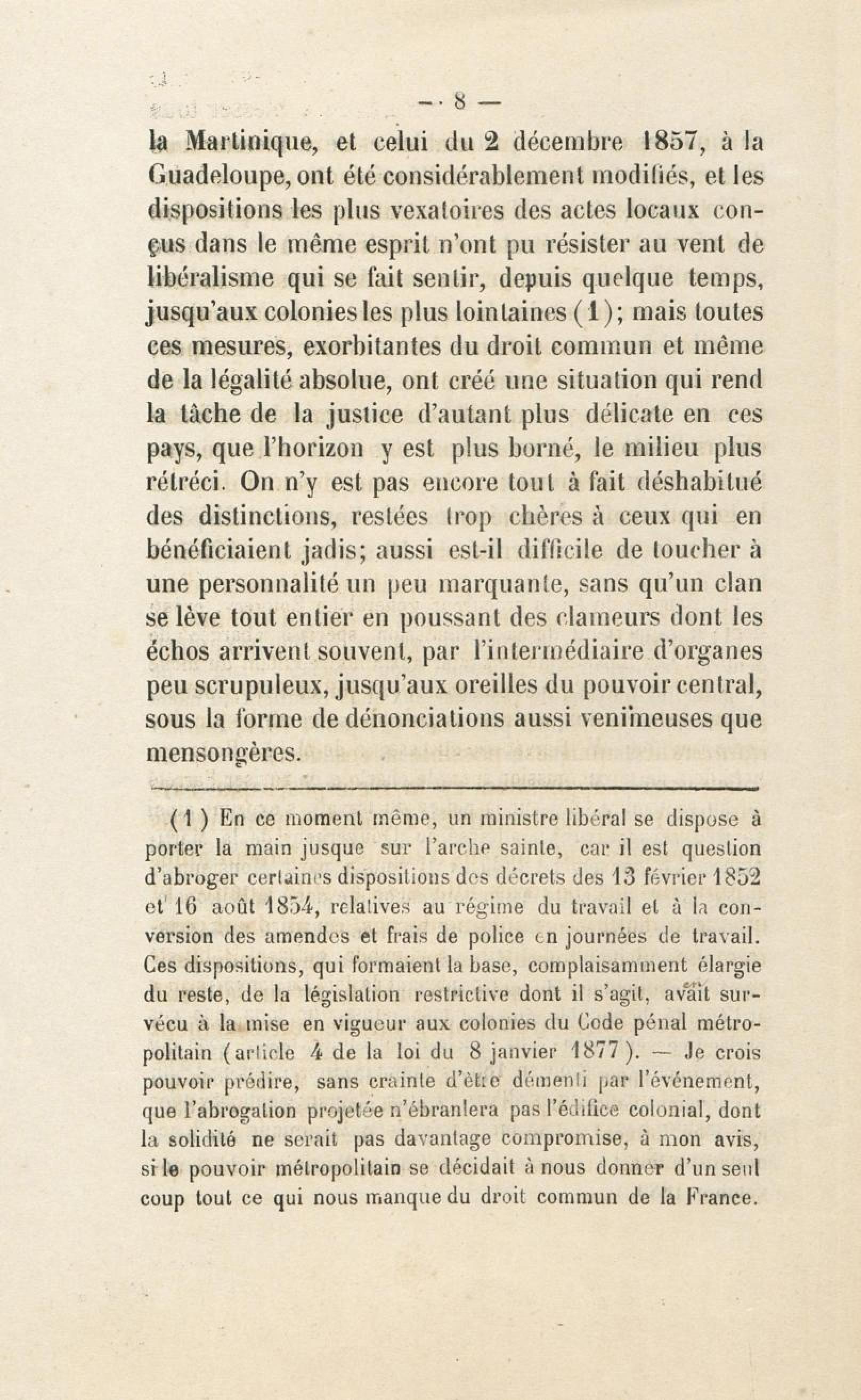 — 8 —

la Martinique, et celui du 2 décembre 1857, à la Guadeloupe, ont été considérablement modifiés, et les dispositions les plus vexatoires des actes locaux conçus dans le même esprit n'ont pu résister au vent de libéralisme qui se fait sentir, depuis quelque temps, jusqu'aux colonies les plus lointaines (1); mais toutes ces mesures, exorbitantes du droit commun et même de la légalité absolue, ont créé une situation qui rend la tâche de la justice d'autant plus délicate en ces pays, que l'horizon y est plus borné, le milieu plus rétréci. On n'y est pas encore tout à fait déshabitué des distinctions, restées trop chères à ceux qui en bénéficiaient jadis; aussi est-il difficile de toucher à une personnalité un peu marquante, sans qu'un clan se lève tout entier en poussant des clameurs dont les échos arrivent souvent, par l'intermédiaire d'organes peu scrupuleux, jusqu'aux oreilles du pouvoir central, sous la forme de dénonciations aussi venimeuses que mensongères.

(1) En ce moment même, un ministre libéral se dispose à porter la main jusque sur l'arche sainte, car il est question d'abroger certaines dispositions des décrets des 13 février 1852 et 16 août 1854, relatives au régime du travail et à la conversion des amendes et frais de police en journées de travail. Ces dispositions, qui formaient la base, complaisamment élargie du reste, de la législation restrictive dont il s'agit, avait survécu à la mise en vigueur aux colonies du Code pénal métropolitain (article 4 de la loi du 8 janvier 1877). — Je crois pouvoir prédire, sans crainte d'être démenti par l'événement, que l'abrogation projetée n'ébranlera pas l'édifice colonial, dont la solidité ne serait pas davantage compromise, à mon avis, si le pouvoir métropolitain se décidait à nous donner d'un seul coup tout ce qui nous manque du droit commun de la France.